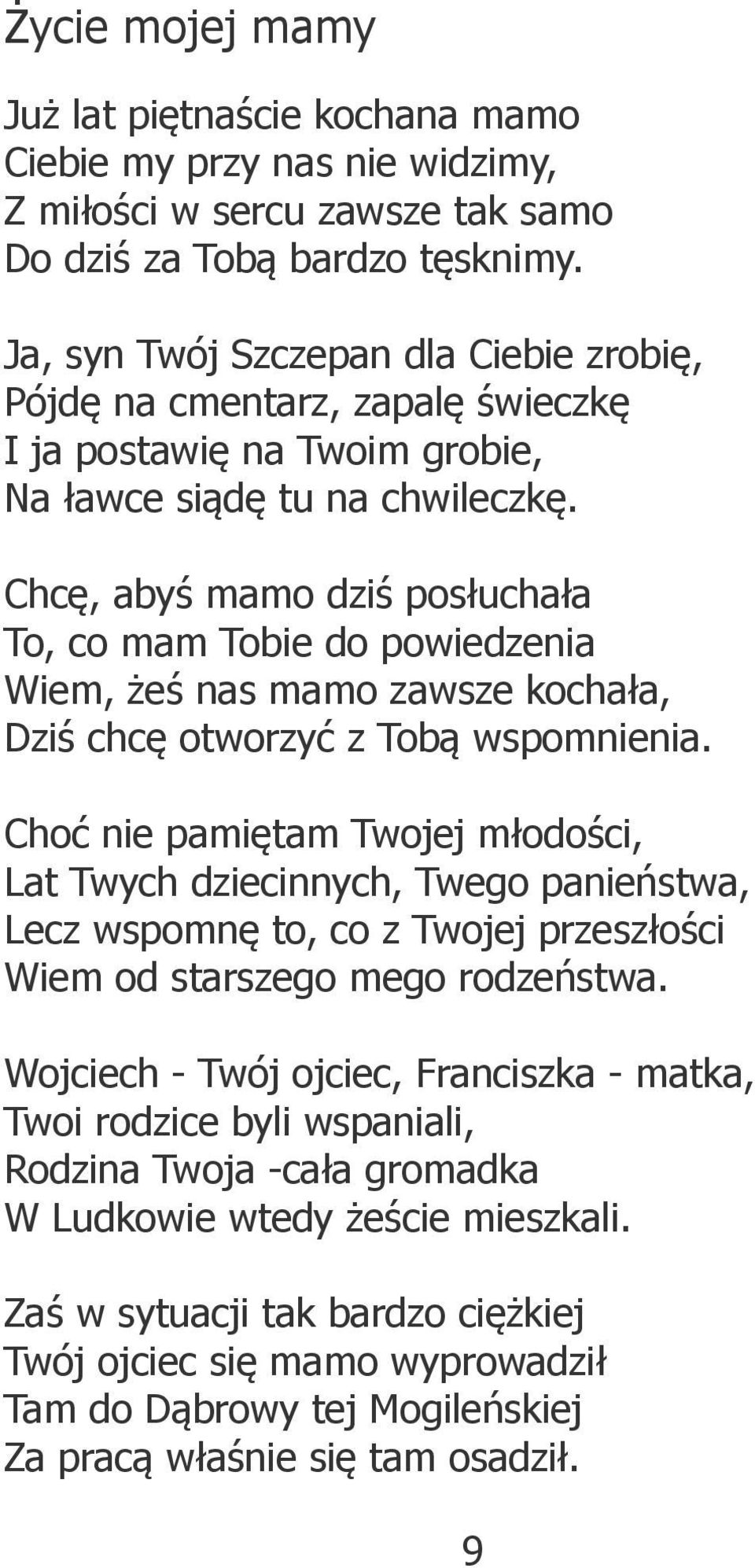 Życie mojej mamy

Już lat piętnaście kochana mamo
Ciebie my przy nas nie widzimy,
Z miłości w sercu zawsze tak samo
Do dziś za Tobą bardzo tęsknimy.

Ja, syn Twój Szczepan dla Ciebie zrobię,
Pójdę na cmentarz, zapalę świeczkę
I ja postawię na Twoim grobie,
Na ławce siądę tu na chwileczkę.

Chcę, abyś mamo dziś posłuchała
To, co mam Tobie do powiedzenia
Wiem, żeś nas mamo zawsze kochała,
Dziś chcę otworzyć z Tobą wspomnienia.

Choć nie pamiętam Twojej młodości,
Lat Twych dziecinnych, Twego panieństwa,
Lecz wspomnę to, co z Twojej przeszłości
Wiem od starszego mego rodzeństwa.

Wojciech - Twój ojciec, Franciszka - matka,
Twoi rodzice byli wspaniali,
Rodzina Twoja -cała gromadka
W Ludkowie wtedy żeście mieszkali.

Zaś w sytuacji tak bardzo ciężkiej
Twój ojciec się mamo wyprowadził
Tam do Dąbrowy tej Mogileńskiej
Za pracą właśnie się tam osadził.

9